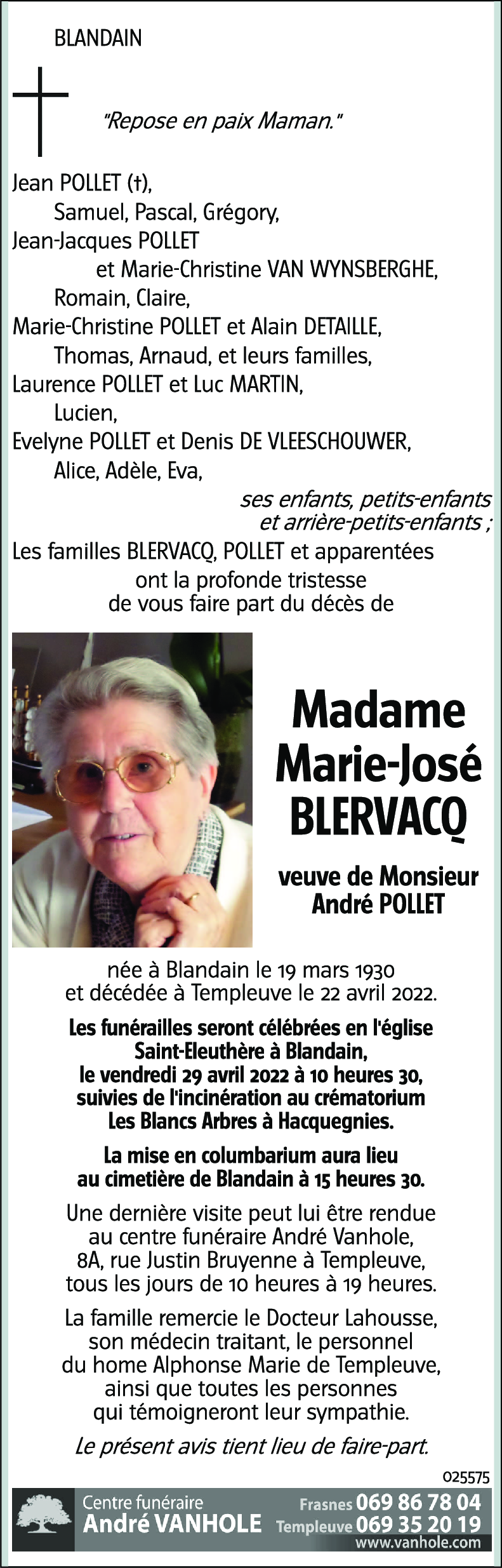 BLANDAIN

"Repose en paix Maman."

Jean POLLET (†),
Samuel, Pascal, Grégory,
Jean-Jacques POLLET
et Marie-Christine VAN WYNSBERGHE,
Romain, Claire,
Marie-Christine POLLET et Alain DETAILLE,
Thomas, Arnaud, et leurs familles,
Laurence POLLET et Luc MARTIN,
Lucien,
Evelyne POLLET et Denis DE VLEESCHOUWER,
Alice, Adèle, Eva,
ses enfants, petits-enfants
et arrière-petits-enfants ;
Les familles BLERVACQ, POLLET et apparentées
ont la profonde tristesse
de vous faire part du décès de

Madame
Marie-José
BLERVACQ

veuve de Monsieur
André POLLET

née à Blandain le 19 mars 1930
et décédée à Templeuve le 22 avril 2022.

Les funérailles seront célébrées en l'église Saint-Eleuthère à Blandain, le vendredi 29 avril 2022 à 10 heures 30, suivies de l'incinération au crématorium Les Blancs Arbres à Hacquegnies.

La mise en columbarium aura lieu au cimetière de Blandain à 15 heures 30.

Une dernière visite peut lui être rendue au centre funéraire André Vanhole, 8A, rue Justin Bruyenne à Templeuve, tous les jours de 10 heures à 19 heures.

La famille remercie le Docteur Lahousse, son médecin traitant, le personnel du home Alphonse Marie de Templeuve, ainsi que toutes les personnes qui témoigneront leur sympathie.

Le présent avis tient lieu de faire-part.

025575

Centre funéraire
André VANHOLE
Frasnes 069 86 78 04
Templeuve 069 35 20 19
www.vanhole.com